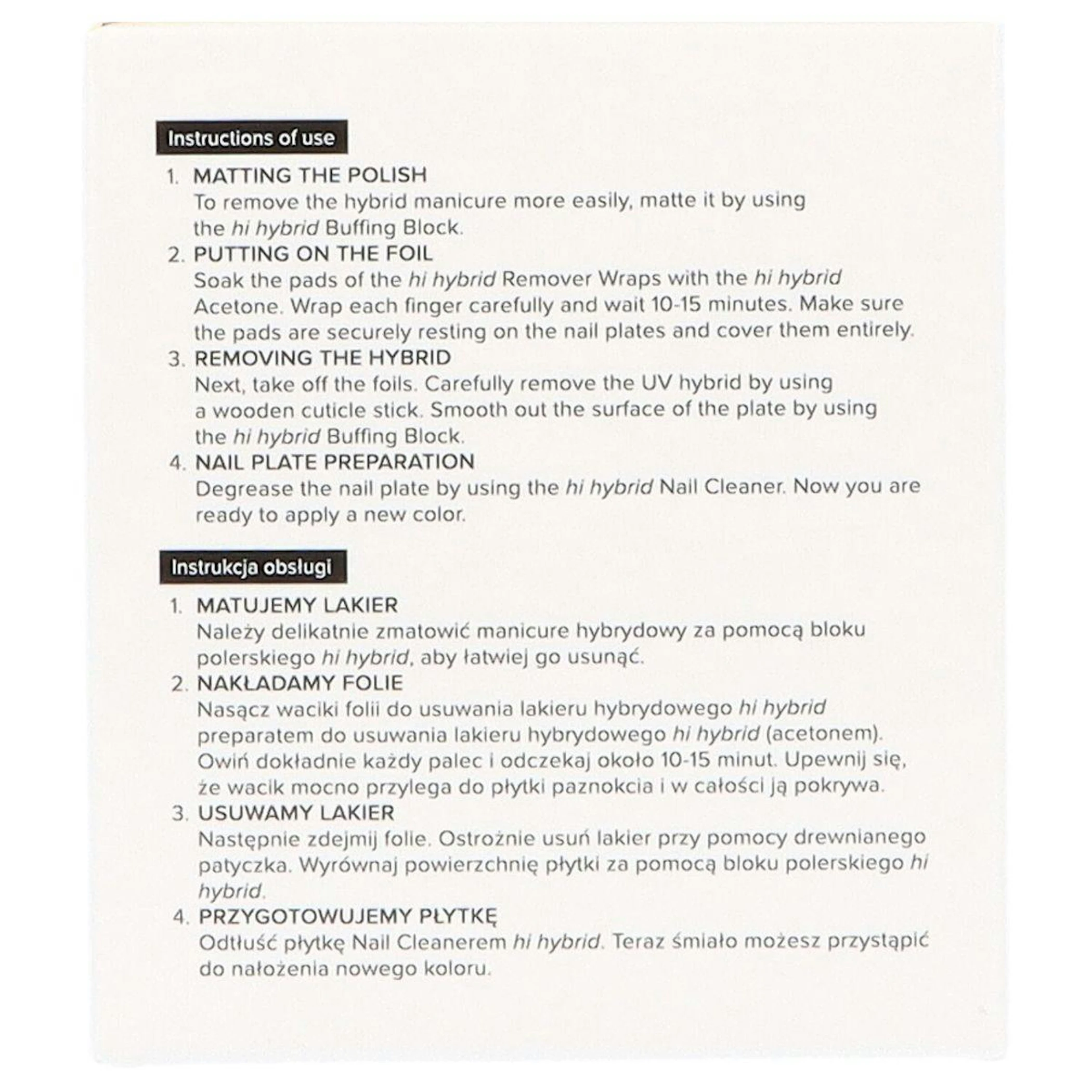 Instructions of use

1. MATTING THE POLISH
To remove the hybrid manicure more easily, matte it by using the hi hybrid Buffing Block.
2. PUTTING ON THE FOIL
Soak the pads of the hi hybrid Remover Wraps with the hi hybrid Acetone. Wrap each finger carefully and wait 10-15 minutes. Make sure the pads are securely resting on the nail plates and cover them entirely.
3. REMOVING THE HYBRID
Next, take off the foils. Carefully remove the UV hybrid by using a wooden cuticle stick. Smooth out the surface of the plate by using the hi hybrid Buffing Block.
4. NAIL PLATE PREPARATION
Degrease the nail plate by using the hi hybrid Nail Cleaner. Now you are ready to apply a new color.

Instrukcja obsługi

1. MATUJEMY LAKIER
Należy delikatnie zmatowić manicure hybrydowy za pomocą bloku polerskiego hi hybrid, aby łatwiej go usunąć.
2. NAKŁADAMY FOLIE
Nasącz waciki folii do usuwania lakieru hybrydowego hi hybrid preparatem do usuwania lakieru hybrydowego hi hybrid (acetonem). Owiń dokładnie każdy palec i odczekaj około 10-15 minut. Upewnij się, że wacik mocno przylega do płytki paznokcia i w całości ją pokrywa.
3. USUWAMY LAKIER
Następnie zdejmij folie. Ostrożnie usuń lakier przy pomocy drewnianego patyczka. Wyrównaj powierzchnię płytki za pomocą bloku polerskiego hi hybrid.
4. PRZYGOTOWUJEMY PŁYTKĘ
Odtłuść płytkę Nail Cleanerem hi hybrid. Teraz śmiało możesz przystąpić do nałożenia nowego koloru.